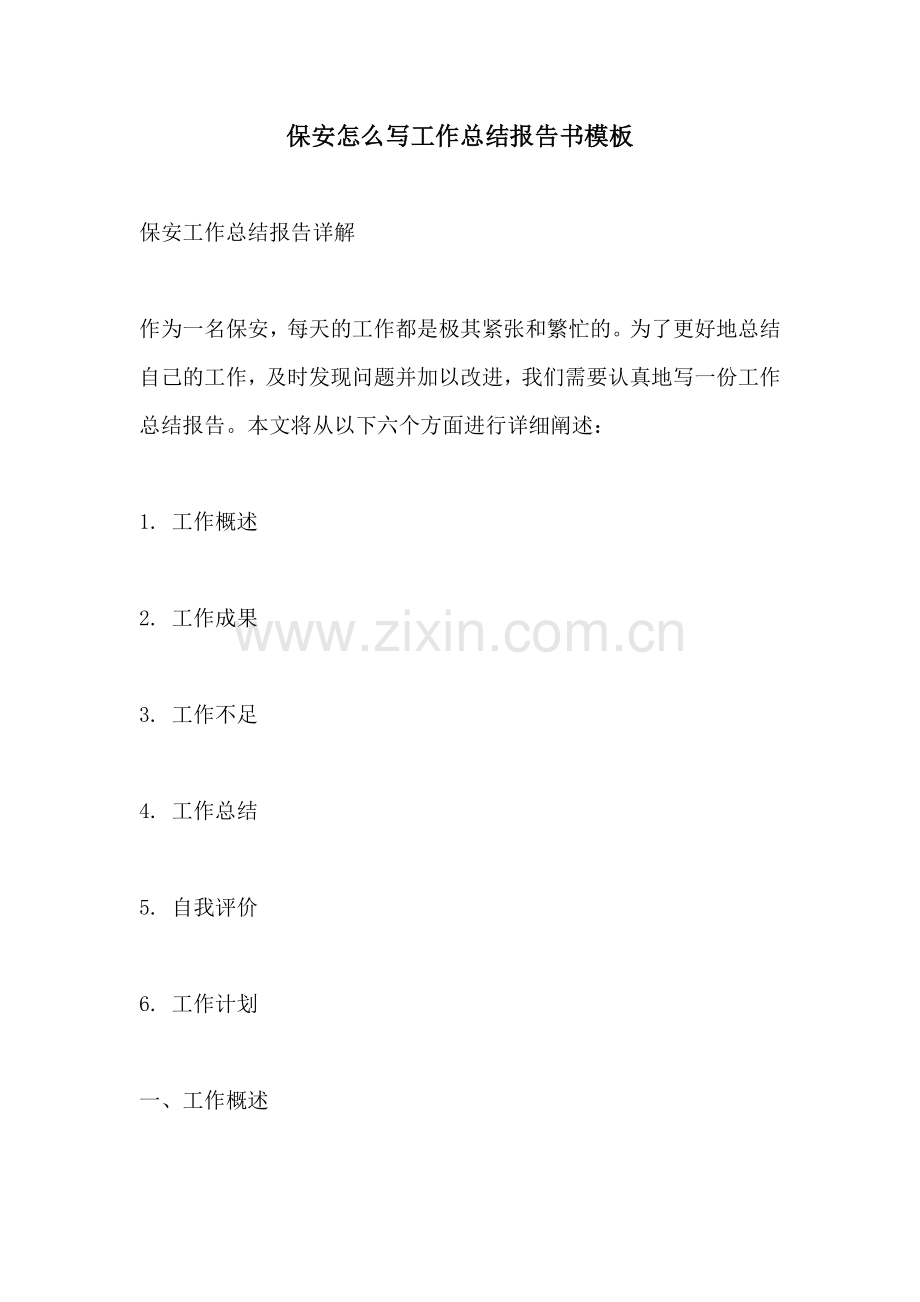 保安怎么写工作总结报告书模板

保安工作总结报告详解

作为一名保安，每天的工作都是极其紧张和繁忙的。为了更好地总结自己的工作，及时发现问题并加以改进，我们需要认真地写一份工作总结报告。本文将从以下六个方面进行详细阐述：

1.工作概述

2.工作成果

3.工作不足

4.工作总结

5.自我评价

6.工作计划

一、工作概述

www.zixin.com.cn